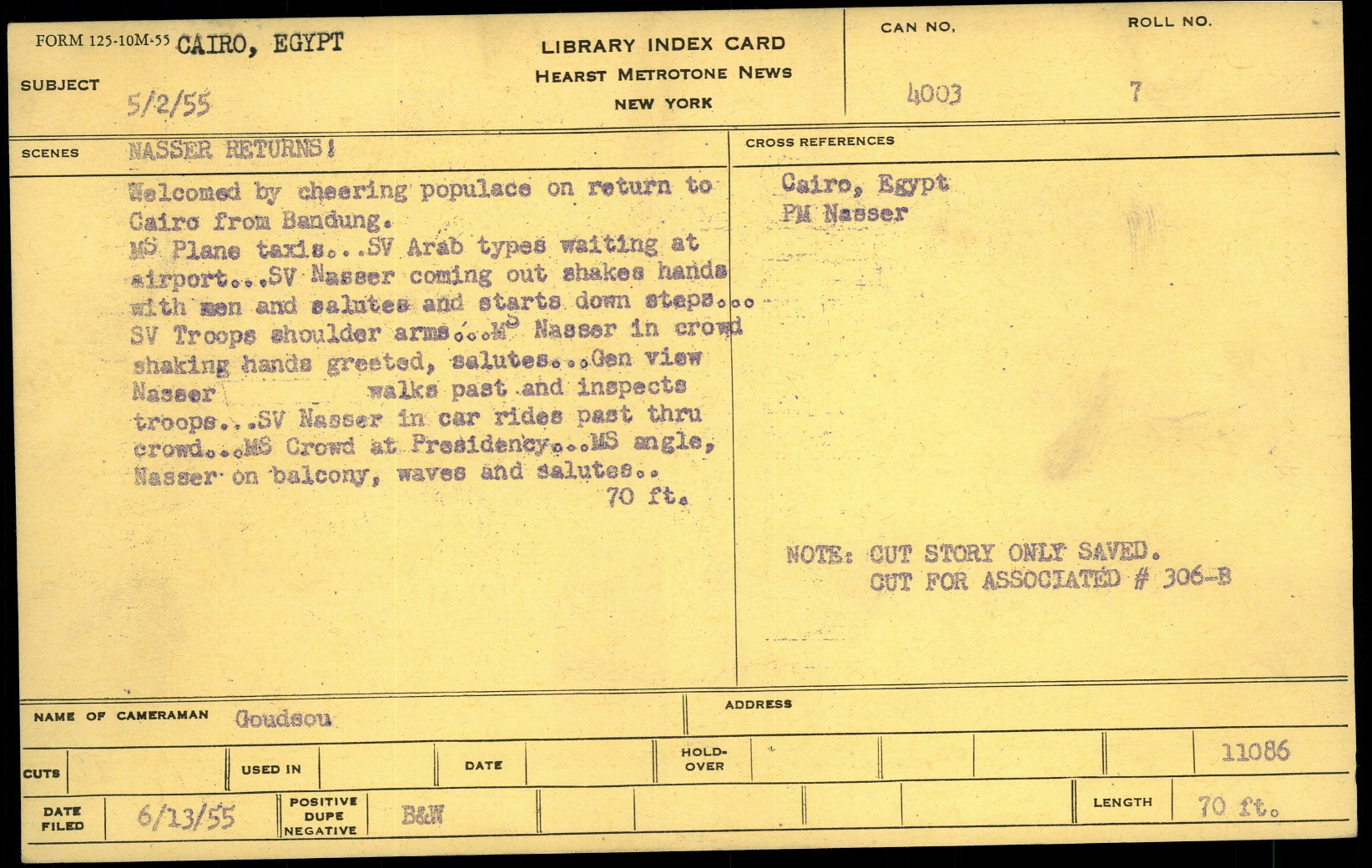 FORM 125-10M-55 CAIRO, EGYPT

LIBRARY INDEX CARD
HEARST METROTONE NEWS
NEW YORK

CAN NO. 4003

ROLL NO. 7

SUBJECT 5/2/55

SCENES NASSER RETURNS!

Welcomed by cheering populace on return to Cairo from Bandung.
MS Plane taxis...SV Arab types waiting at airport...SV Nasser coming out shakes hands with men and salutes and starts down steps... SV Troops shoulder arms...MS Nasser in crowd shaking hands greeted, salutes...Gen view Nasser walks past and inspects troops...SV Nasser in car rides past thru crowd...MS Crowd at Presidency...MS angle, Nasser on balcony, waves and salutes..
70 ft.

CROSS REFERENCES

Cairo, Egypt
PM Nasser

NOTE: CUT STORY ONLY SAVED.
CUT FOR ASSOCIATED # 306-B

NAME OF CAMERAMAN Goudsou

ADDRESS

CUTS

USED IN

DATE

HOLD-OVER

11086

DATE FILED 6/13/55

POSITIVE DUPE NEGATIVE B&W

LENGTH 70 ft.